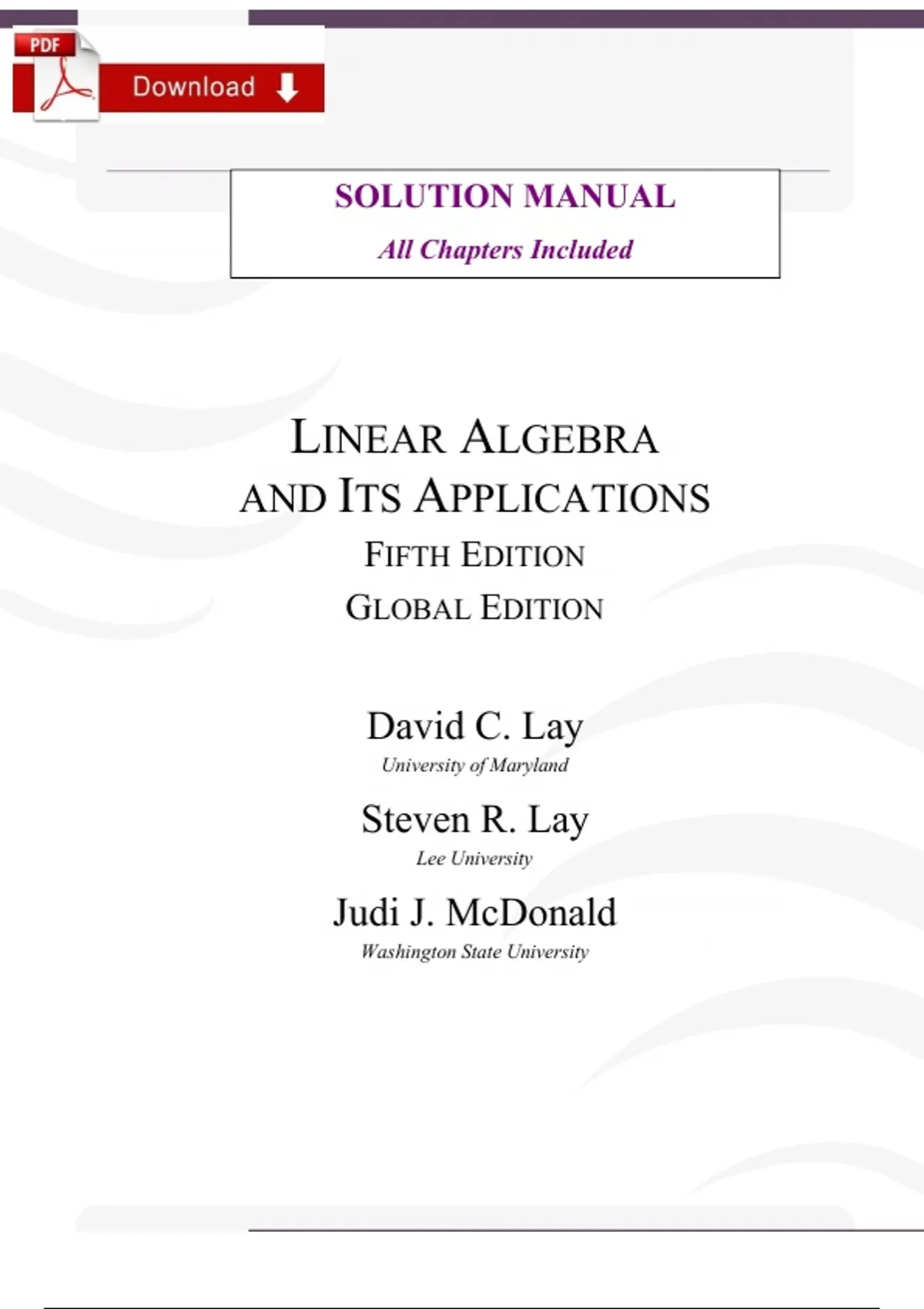 PDF

Download

SOLUTION MANUAL

All Chapters Included

LINEAR ALGEBRA AND ITS APPLICATIONS

FIFTH EDITION

GLOBAL EDITION

David C. Lay

University of Maryland

Steven R. Lay

Lee University

Judi J. McDonald

Washington State University